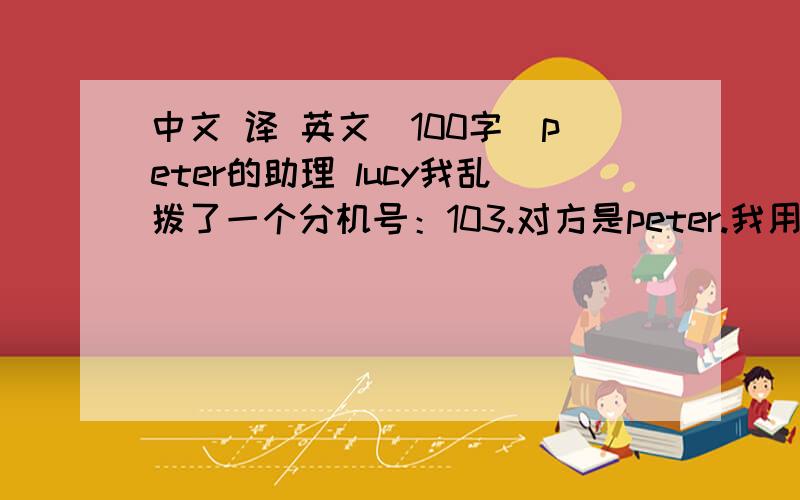 中文 译 英文（100字）peter的助理 lucy我乱拨了一个分机号：103.对方是peter.我用